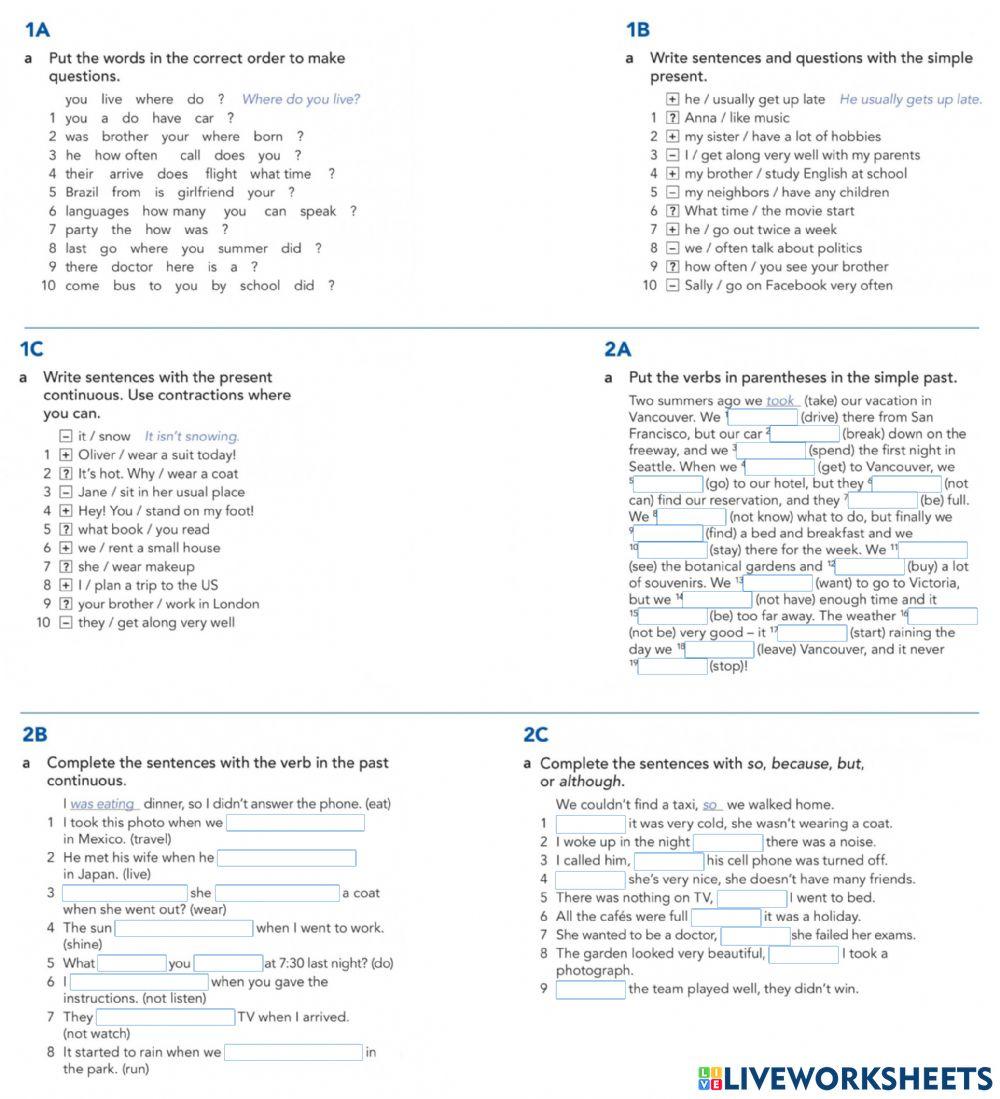 1A

a Put the words in the correct order to make questions.

you live where do ? Where do you live?
1 you a do have car ?
2 was brother your where born ?
3 he how often call does you ?
4 their arrive does flight what time ?
5 Brazil from is girlfriend your ?
6 languages how many you can speak ?
7 party the how was ?
8 last go where you summer did ?
9 there doctor here is a ?
10 come bus to you by school did ?

1B

a Write sentences and questions with the simple present.

+ he / usually get up late He usually gets up late.
1 ? Anna / like music
2 + my sister / have a lot of hobbies
3 − I / get along very well with my parents
4 + my brother / study English at school
5 − my neighbors / have any children
6 ? What time / the movie start
7 + he / go out twice a week
8 − we / often talk about politics
9 ? how often / you see your brother
10 − Sally / go on Facebook very often

1C

a Write sentences with the present continuous. Use contractions where you can.

− it / snow It isn't snowing.
1 + Oliver / wear a suit today!
2 ? It's hot. Why / wear a coat
3 − Jane / sit in her usual place
4 + Hey! You / stand on my foot!
5 ? what book / you read
6 + we / rent a small house
7 ? she / wear makeup
8 + I / plan a trip to the US
9 ? your brother / work in London
10 − they / get along very well

2A

a Put the verbs in parentheses in the simple past.

Two summers ago we took (take) our vacation in Vancouver. We ¹ (drive) there from San Francisco, but our car ² (break) down on the freeway, and we ³ (spend) the first night in Seattle. When we ⁴ (get) to Vancouver, we ⁵ (go) to our hotel, but they ⁶ (not can) find our reservation, and they ⁷ (be) full. We ⁸ (not know) what to do, but finally we ⁹ (find) a bed and breakfast and we ¹⁰ (stay) there for the week. We ¹¹ (see) the botanical gardens and ¹² (buy) a lot of souvenirs. We ¹³ (want) to go to Victoria, but we ¹⁴ (not have) enough time and it ¹⁵ (be) too far away. The weather ¹⁶ (not be) very good – it ¹⁷ (start) raining the day we ¹⁸ (leave) Vancouver, and it never ¹⁹ (stop)!

2B

a Complete the sentences with the verb in the past continuous.

I was eating dinner, so I didn't answer the phone. (eat)
1 I took this photo when we in Mexico. (travel)
2 He met his wife when he in Japan. (live)
3 she a coat when she went out? (wear)
4 The sun when I went to work. (shine)
5 What you at 7:30 last night? (do)
6 I when you gave the instructions. (not listen)
7 They TV when I arrived. (not watch)
8 It started to rain when we in the park. (run)

2C

a Complete the sentences with so, because, but, or although.

We couldn't find a taxi, so we walked home.
1 it was very cold, she wasn't wearing a coat.
2 I woke up in the night there was a noise.
3 I called him, his cell phone was turned off.
4 she's very nice, she doesn't have many friends.
5 There was nothing on TV, I went to bed.
6 All the cafés were full it was a holiday.
7 She wanted to be a doctor, she failed her exams.
8 The garden looked very beautiful, I took a photograph.
9 the team played well, they didn't win.

LIVEWORKSHEETS